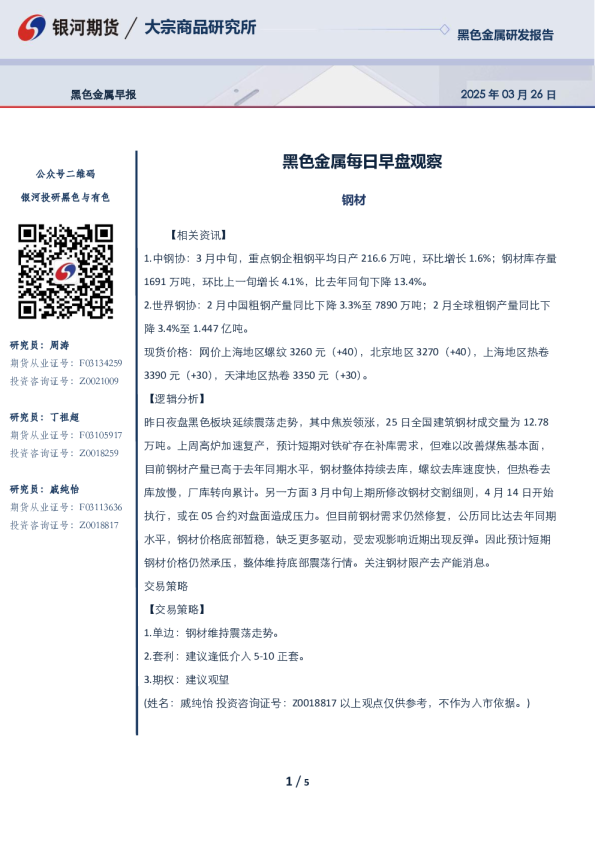 银河期货 / 大宗商品研究所

黑色金属研发报告

黑色金属早报

2025 年 03 月 26 日

公众号二维码

银河投研黑色与有色

研究员：周涛

期货从业证号：F03134259

投资咨询证号：Z0021009

研究员：丁祖超

期货从业证号：F03105917

投资咨询证号：Z0018259

研究员：戚纯怡

期货从业证号：F03113636

投资咨询证号：Z0018817

黑色金属每日早盘观察

钢材

【相关资讯】

1.中钢协：3 月中旬，重点钢企粗钢平均日产 216.6 万吨，环比增长 1.6%；钢材库存量 1691 万吨，环比上一旬增长 4.1%，比去年同旬下降 13.4%。

2.世界钢协：2 月中国粗钢产量同比下降 3.3%至 7890 万吨；2 月全球粗钢产量同比下降 3.4%至 1.447 亿吨。

现货价格：网价上海地区螺纹 3260 元（+40），北京地区 3270（+40），上海地区热卷 3390 元（+30），天津地区热卷 3350 元（+30）。

【逻辑分析】

昨日夜盘黑色板块延续震荡走势，其中焦炭领涨，25 日全国建筑钢材成交量为 12.78 万吨。上周高炉加速复产，预计短期对铁矿存在补库需求，但难以改善煤焦基本面，目前钢材产量已高于去年同期水平，钢材整体持续去库，螺纹去库速度快，但热卷去库放慢，厂库转向累计。另一方面 3 月中旬上期所修改钢材交割细则，4 月 14 日开始执行，或在 05 合约对盘面造成压力。但目前钢材需求仍然修复，公历同比达去年同期水平，钢材价格底部暂稳，缺乏更多驱动，受宏观影响近期出现反弹。因此预计短期钢材价格仍然承压，整体维持底部震荡行情。关注钢材限产去产能消息。

交易策略

【交易策略】

1.单边：钢材维持震荡走势。

2.套利：建议逢低介入 5-10 正套。

3.期权：建议观望

(姓名：戚纯怡 投资咨询证号：Z0018817 以上观点仅供参考，不作为入市依据。)

1 / 5